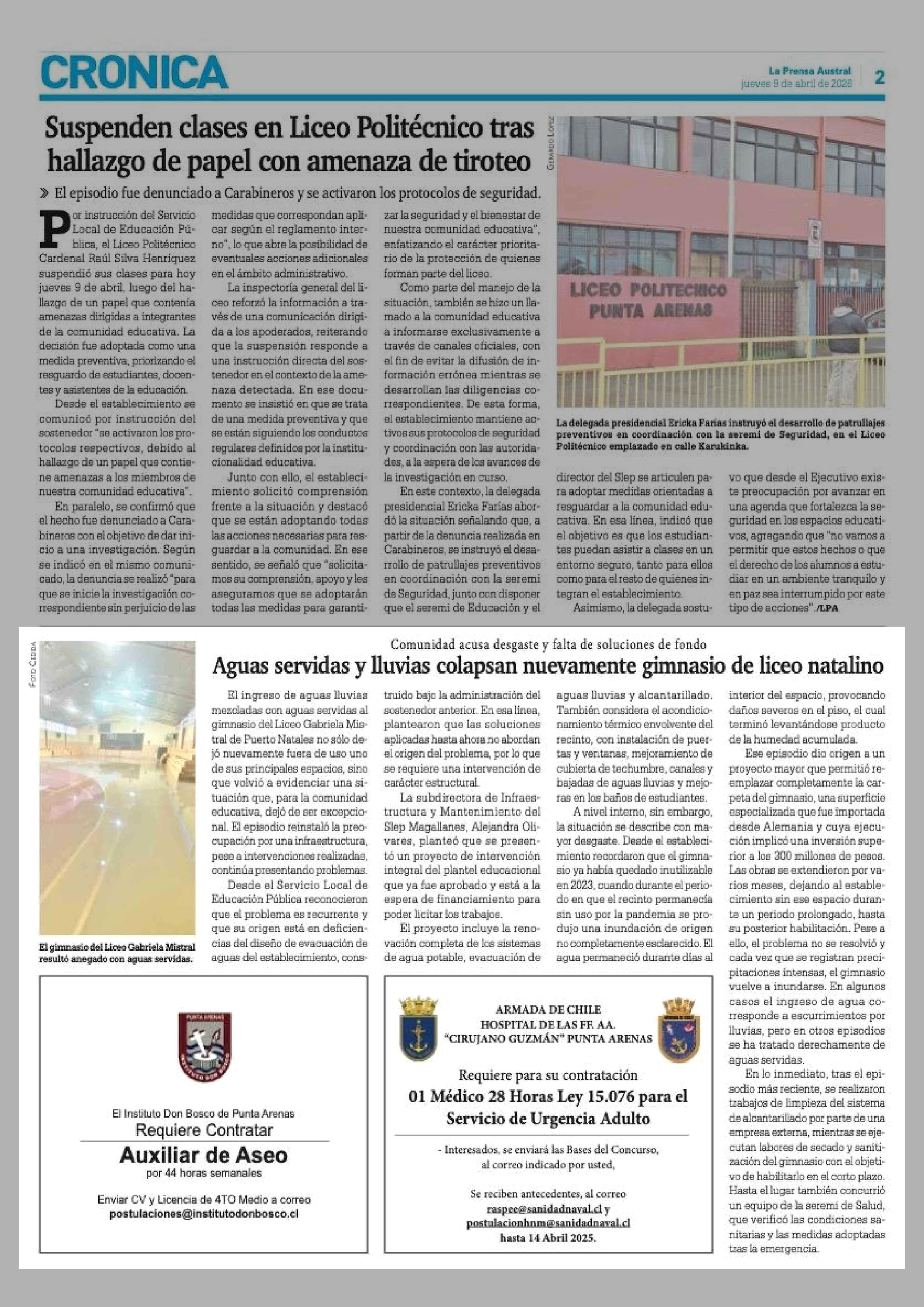 CRONICA

La Prensa Austral
jueves 9 de abril de 2026

2

Suspenden clases en Liceo Politécnico tras hallazgo de papel con amenaza de tiroteo

» El episodio fue denunciado a Carabineros y se activaron los protocolos de seguridad.

Por instrucción del Servicio Local de Educación Pública, el Liceo Politécnico Cardenal Raúl Silva Henríquez suspendió sus clases para hoy jueves 9 de abril, luego del hallazgo de un papel que contenía amenazas dirigidas a integrantes de la comunidad educativa. La decisión fue adoptada como una medida preventiva, priorizando el resguardo de estudiantes, docentes y asistentes de la educación.

Desde el establecimiento se comunicó por instrucción del sostenedor "se activaron los protocolos respectivos, debido al hallazgo de un papel que contiene amenazas a los miembros de nuestra comunidad educativa".

En paralelo, se confirmó que el hecho fue denunciado a Carabineros con el objetivo de dar inicio a una investigación. Según se indicó en el mismo comunicado, la denuncia se realizó "para que se inicie la investigación correspondiente sin perjuicio de las medidas que correspondan aplicar según el reglamento interno", lo que abre la posibilidad de eventuales acciones adicionales en el ámbito administrativo.

La inspectoría general del liceo reforzó la información a través de una comunicación dirigida a los apoderados, reiterando que la suspensión responde a una instrucción directa del sostenedor en el contexto de la amenaza detectada. En ese documento se insistió en que se trata de una medida preventiva y que se están siguiendo los conductos regulares definidos por la institucionalidad educativa.

Junto con ello, el establecimiento solicitó comprensión frente a la situación y destacó que se están adoptando todas las acciones necesarias para resguardar a la comunidad. En ese sentido, se señaló que "solicitamos su comprensión, apoyo y les aseguramos que se adoptarán todas las medidas para garantizar la seguridad y el bienestar de nuestra comunidad educativa", enfatizando el carácter prioritario de la protección de quienes forman parte del liceo.

Como parte del manejo de la situación, también se hizo un llamado a la comunidad educativa a informarse exclusivamente a través de canales oficiales, con el fin de evitar la difusión de información errónea mientras se desarrollan las diligencias correspondientes. De esta forma, el establecimiento mantiene activos sus protocolos de seguridad y coordinación con las autoridades, a la espera de los avances de la investigación en curso.

En este contexto, la delegada presidencial Ericka Farías abordó la situación señalando que, a partir de la denuncia realizada en Carabineros, se instruyó el desarrollo de patrullajes preventivos en coordinación con la seremi de Seguridad, junto con disponer que el seremi de Educación y el director del Slep se articulen para adoptar medidas orientadas a resguardar a la comunidad educativa. En esa línea, indicó que el objetivo es que los estudiantes puedan asistir a clases en un entorno seguro, tanto para ellos como para el resto de quienes integran el establecimiento.

Asimismo, la delegada sostuvo que desde el Ejecutivo existe preocupación por avanzar en una agenda que fortalezca la seguridad en los espacios educativos, agregando que "no vamos a permitir que estos hechos o que el derecho de los alumnos a estudiar en un ambiente tranquilo y en paz sea interrumpido por este tipo de acciones"./LPA

GERARDO LÓPEZ

LICEO POLITECNICO PUNTA ARENAS

La delegada presidencial Ericka Farías instruyó el desarrollo de patrullajes preventivos en coordinación con la seremi de Seguridad, en el Liceo Politécnico emplazado en calle Karukinka.

Comunidad acusa desgaste y falta de soluciones de fondo

Aguas servidas y lluvias colapsan nuevamente gimnasio de liceo natalino

FOTO CEDIDA

El gimnasio del Liceo Gabriela Mistral resultó anegado con aguas servidas.

El ingreso de aguas lluvias mezcladas con aguas servidas al gimnasio del Liceo Gabriela Mistral de Puerto Natales no sólo dejó nuevamente fuera de uso uno de sus principales espacios, sino que volvió a evidenciar una situación que, para la comunidad educativa, dejó de ser excepcional. El episodio reinstaló la preocupación por una infraestructura, pese a intervenciones realizadas, continúa presentando problemas.

Desde el Servicio Local de Educación Pública reconocieron que el problema es recurrente y que su origen está en deficiencias del diseño de evacuación de aguas del establecimiento, construido bajo la administración del sostenedor anterior. En esa línea, plantearon que las soluciones aplicadas hasta ahora no abordan el origen del problema, por lo que se requiere una intervención de carácter estructural.

La subdirectora de Infraestructura y Mantenimiento del Slep Magallanes, Alejandra Olivares, planteó que se presentó un proyecto de intervención integral del plantel educacional que ya fue aprobado y está a la espera de financiamiento para poder licitar los trabajos.

El proyecto incluye la renovación completa de los sistemas de agua potable, evacuación de aguas lluvias y alcantarillado. También considera el acondicionamiento térmico envolvente del recinto, con instalación de puertas y ventanas, mejoramiento de cubierta de techumbre, canales y bajadas de aguas lluvias y mejoras en los baños de estudiantes.

A nivel interno, sin embargo, la situación se describe con mayor desgaste. Desde el establecimiento recordaron que el gimnasio ya había quedado inutilizable en 2023, cuando durante el periodo en que el recinto permanecía sin uso por la pandemia se produjo una inundación de origen no completamente esclarecido. El agua permaneció durante días al interior del espacio, provocando daños severos en el piso, el cual terminó levantándose producto de la humedad acumulada.

Ese episodio dio origen a un proyecto mayor que permitió reemplazar completamente la carpeta del gimnasio, una superficie especializada que fue importada desde Alemania y cuya ejecución implicó una inversión superior a los 300 millones de pesos. Las obras se extendieron por varios meses, dejando al establecimiento sin ese espacio durante un periodo prolongado, hasta su posterior habilitación. Pese a ello, el problema no se resolvió y cada vez que se registran precipitaciones intensas, el gimnasio vuelve a inundarse. En algunos casos el ingreso de agua corresponde a escurrimientos por lluvias, pero en otros episodios se ha tratado derechamente de aguas servidas.

En lo inmediato, tras el episodio más reciente, se realizaron trabajos de limpieza del sistema de alcantarillado por parte de una empresa externa, mientras se ejecutan labores de secado y sanitización del gimnasio con el objetivo de habilitarlo en el corto plazo. Hasta el lugar también concurrió un equipo de la seremi de Salud, que verificó las condiciones sanitarias y las medidas adoptadas tras la emergencia.

PUNTA ARENAS
INSTITUTO DON BOSCO

El Instituto Don Bosco de Punta Arenas
Requiere Contratar
Auxiliar de Aseo
por 44 horas semanales
Enviar CV y Licencia de 4TO Medio a correo
postulaciones@institutodonbosco.cl

ARMADA DE CHILE
HOSPITAL DE LAS FF. AA.
"CIRUJANO GUZMÁN" PUNTA ARENAS

Requiere para su contratación
01 Médico 28 Horas Ley 15.076 para el Servicio de Urgencia Adulto

- Interesados, se enviará las Bases del Concurso, al correo indicado por usted,

Se reciben antecedentes, al correo
raspee@sanidadnaval.cl y
postulacionhnm@sanidadnaval.cl
hasta 14 Abril 2025.